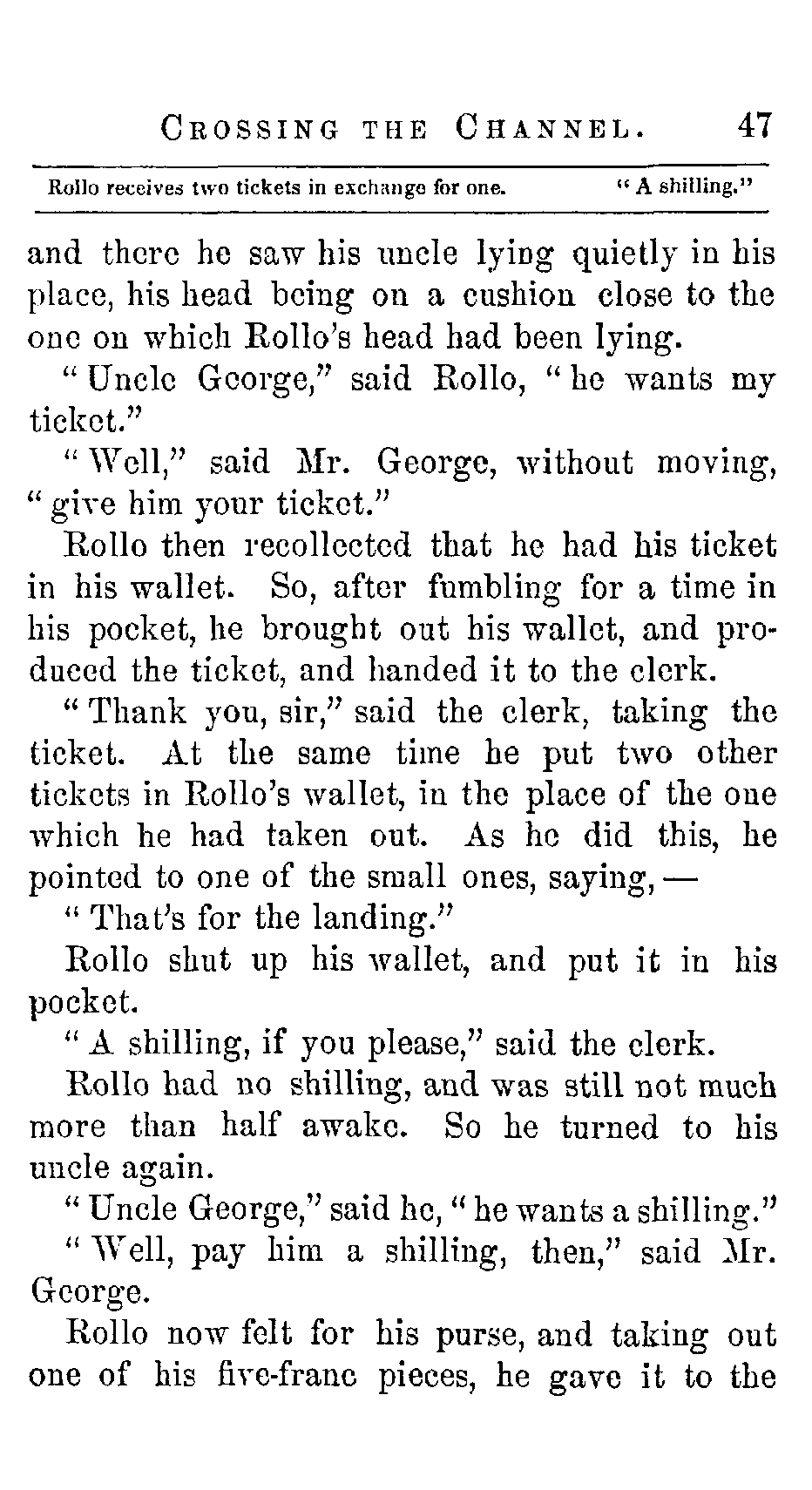 CROSSING THE CHANNEL. 47

Rollo receives two tickets in exchange for one. "A shilling."

and there he saw his uncle lying quietly in his place, his head being on a cushion close to the one on which Rollo's head had been lying.

"Uncle George," said Rollo, "he wants my ticket."

"Well," said Mr. George, without moving, "give him your ticket."

Rollo then recollected that he had his ticket in his wallet. So, after fumbling for a time in his pocket, he brought out his wallet, and produced the ticket, and handed it to the clerk.

"Thank you, sir," said the clerk, taking the ticket. At the same time he put two other tickets in Rollo's wallet, in the place of the one which he had taken out. As he did this, he pointed to one of the small ones, saying, —

"That's for the landing."

Rollo shut up his wallet, and put it in his pocket.

"A shilling, if you please," said the clerk.

Rollo had no shilling, and was still not much more than half awake. So he turned to his uncle again.

"Uncle George," said he, "he wants a shilling."

"Well, pay him a shilling, then," said Mr. George.

Rollo now felt for his purse, and taking out one of his five-franc pieces, he gave it to the